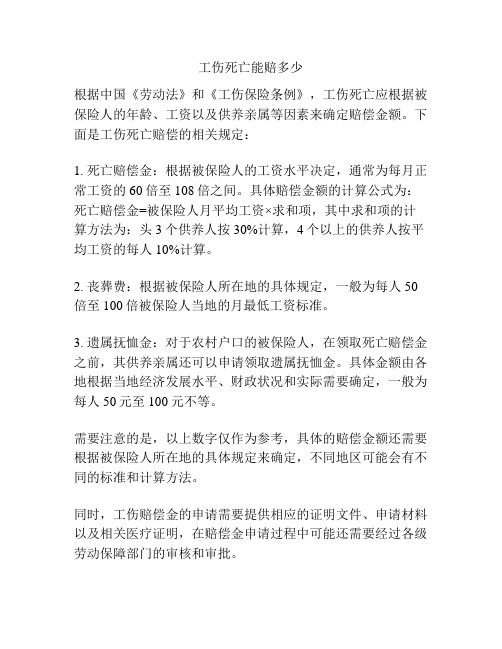 工伤死亡能赔多少

根据中国《劳动法》和《工伤保险条例》，工伤死亡应根据被保险人的年龄、工资以及供养亲属等因素来确定赔偿金额。下面是工伤死亡赔偿的相关规定：

1. 死亡赔偿金：根据被保险人的工资水平决定，通常为每月正常工资的 60 倍至 108 倍之间。具体赔偿金额的计算公式为：死亡赔偿金=被保险人月平均工资×求和项，其中求和项的计算方法为：头 3 个供养人按 30%计算，4 个以上的供养人按平均工资的每人 10%计算。

2. 丧葬费：根据被保险人所在地的具体规定，一般为每人 50 倍至 100 倍被保险人当地的月最低工资标准。

3. 遗属抚恤金：对于农村户口的被保险人，在领取死亡赔偿金之前，其供养亲属还可以申请领取遗属抚恤金。具体金额由各地根据当地经济发展水平、财政状况和实际需要确定，一般为每人 50 元至 100 元不等。

需要注意的是，以上数字仅作为参考，具体的赔偿金额还需要根据被保险人所在地的具体规定来确定，不同地区可能会有不同的标准和计算方法。

同时，工伤赔偿金的申请需要提供相应的证明文件、申请材料以及相关医疗证明，在赔偿金申请过程中可能还需要经过各级劳动保障部门的审核和审批。